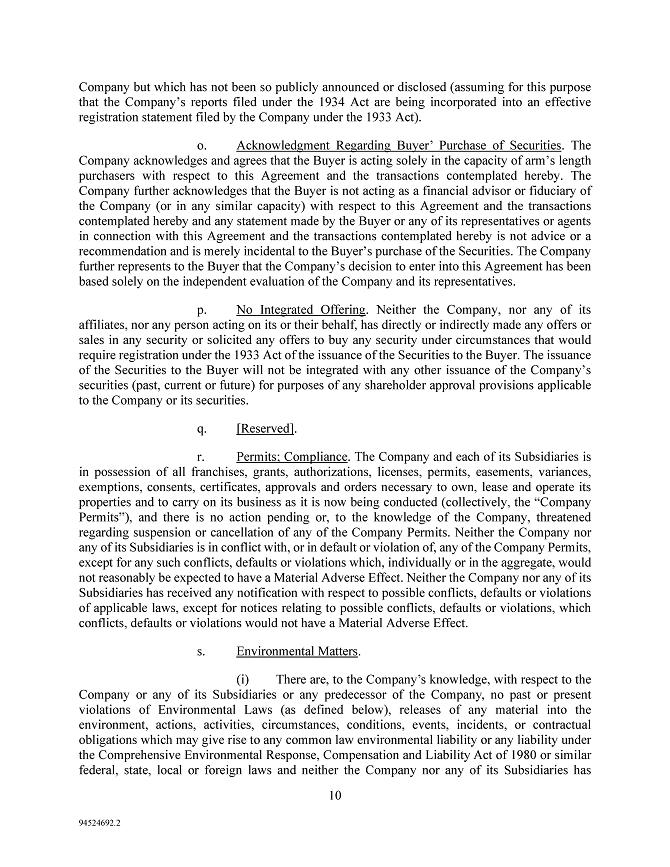 Company but which has not been so publicly announced or disclosed (assuming for this purpose that the Company's reports filed under the 1934 Act are being incorporated into an effective registration statement filed by the Company under the 1933 Act).

o. Acknowledgment Regarding Buyer' Purchase of Securities. The Company acknowledges and agrees that the Buyer is acting solely in the capacity of arm's length purchasers with respect to this Agreement and the transactions contemplated hereby. The Company further acknowledges that the Buyer is not acting as a financial advisor or fiduciary of the Company (or in any similar capacity) with respect to this Agreement and the transactions contemplated hereby and any statement made by the Buyer or any of its representatives or agents in connection with this Agreement and the transactions contemplated hereby is not advice or a recommendation and is merely incidental to the Buyer's purchase of the Securities. The Company further represents to the Buyer that the Company's decision to enter into this Agreement has been based solely on the independent evaluation of the Company and its representatives.

p. No Integrated Offering. Neither the Company, nor any of its affiliates, nor any person acting on its or their behalf, has directly or indirectly made any offers or sales in any security or solicited any offers to buy any security under circumstances that would require registration under the 1933 Act of the issuance of the Securities to the Buyer. The issuance of the Securities to the Buyer will not be integrated with any other issuance of the Company's securities (past, current or future) for purposes of any shareholder approval provisions applicable to the Company or its securities.

q. [Reserved].

r. Permits; Compliance. The Company and each of its Subsidiaries is in possession of all franchises, grants, authorizations, licenses, permits, easements, variances, exemptions, consents, certificates, approvals and orders necessary to own, lease and operate its properties and to carry on its business as it is now being conducted (collectively, the "Company Permits"), and there is no action pending or, to the knowledge of the Company, threatened regarding suspension or cancellation of any of the Company Permits. Neither the Company nor any of its Subsidiaries is in conflict with, or in default or violation of, any of the Company Permits, except for any such conflicts, defaults or violations which, individually or in the aggregate, would not reasonably be expected to have a Material Adverse Effect. Neither the Company nor any of its Subsidiaries has received any notification with respect to possible conflicts, defaults or violations of applicable laws, except for notices relating to possible conflicts, defaults or violations, which conflicts, defaults or violations would not have a Material Adverse Effect.

s. Environmental Matters.

(i) There are, to the Company's knowledge, with respect to the Company or any of its Subsidiaries or any predecessor of the Company, no past or present violations of Environmental Laws (as defined below), releases of any material into the environment, actions, activities, circumstances, conditions, events, incidents, or contractual obligations which may give rise to any common law environmental liability or any liability under the Comprehensive Environmental Response, Compensation and Liability Act of 1980 or similar federal, state, local or foreign laws and neither the Company nor any of its Subsidiaries has

10

94524692.2